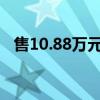 售10.88万元